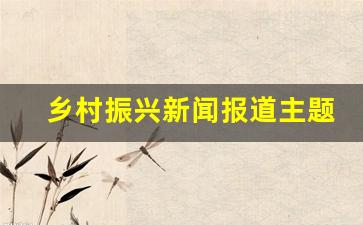 乡村振兴新闻报道主题